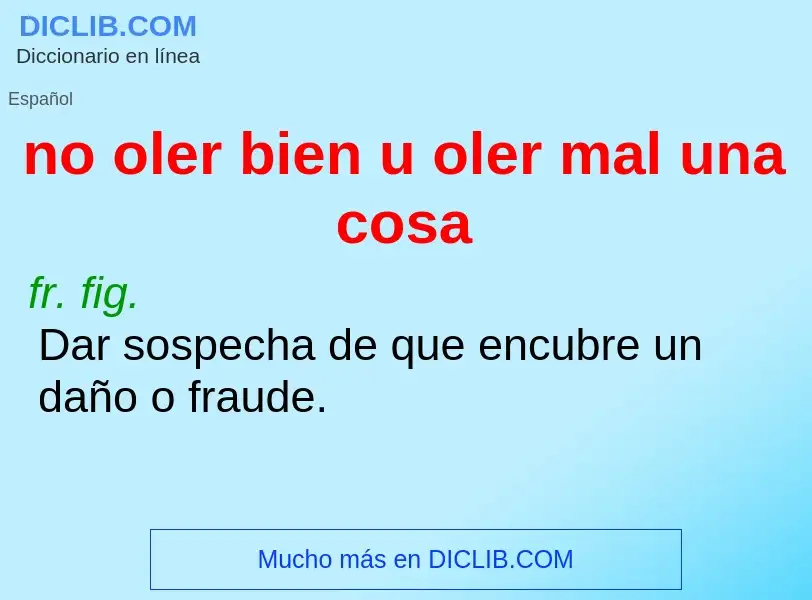 DICLIB.COM
Diccionario en línea

Español

no oler bien u oler mal una cosa

fr. fig.
Dar sospecha de que encubre un daño o fraude.

Mucho más en DICLIB.COM